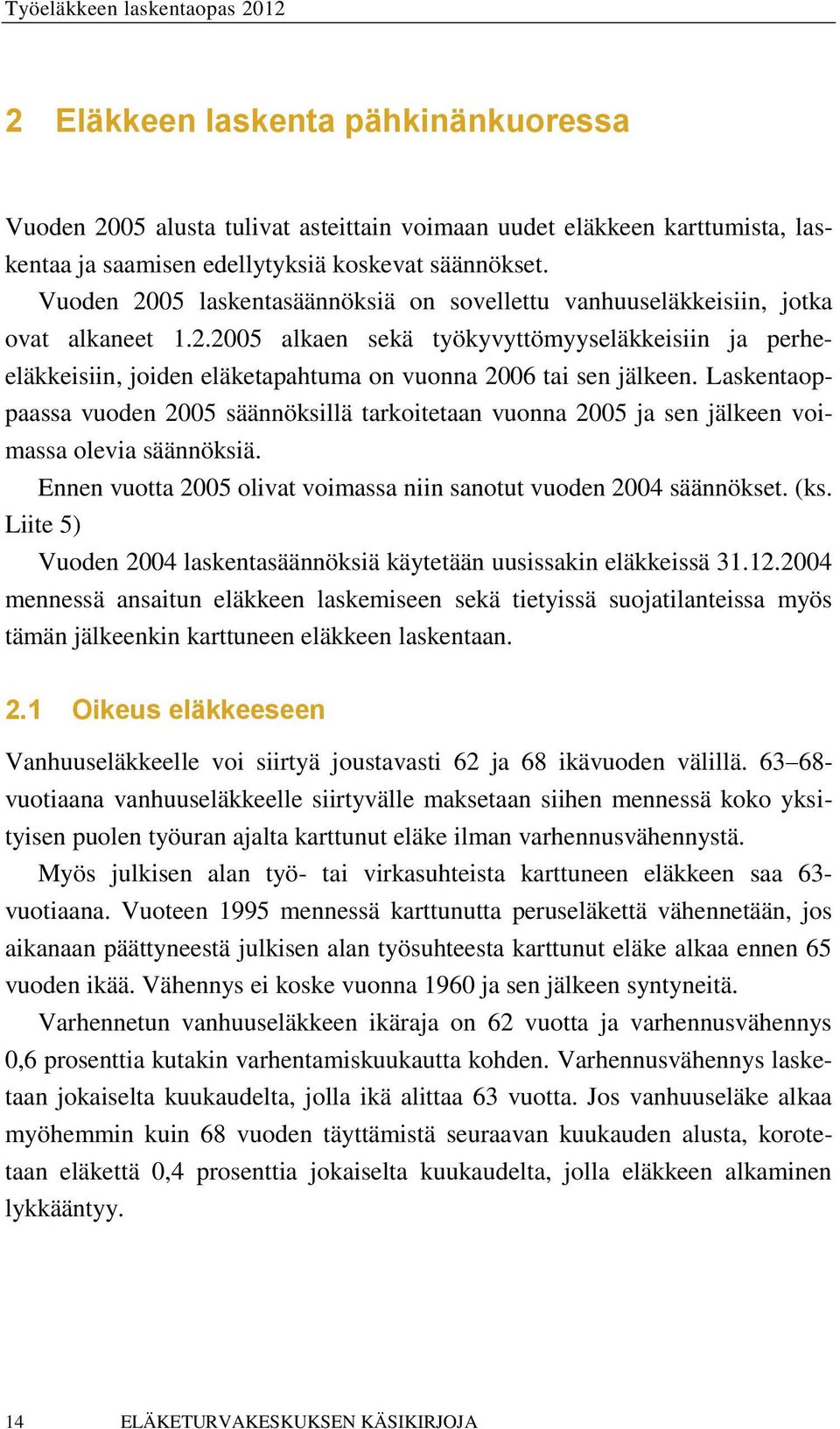 Työeläkkeen laskentaopas 2012

2 Eläkkeen laskenta pähkinänkuoressa

Vuoden 2005 alusta tulivat asteittain voimaan uudet eläkkeen karttumista, laskentaa ja saamisen edellytyksiä koskevat säännökset.

Vuoden 2005 laskentasäännöksiä on sovellettu vanhuuseläkkeisiin, jotka ovat alkaneet 1.2.2005 alkaen sekä työkyvyttömyyseläkkeisiin ja perheeläkkeisiin, joiden eläketapahtuma on vuonna 2006 tai sen jälkeen. Laskentaoppaassa vuoden 2005 säännöksillä tarkoitetaan vuonna 2005 ja sen jälkeen voimassa olevia säännöksiä.

Ennen vuotta 2005 olivat voimassa niin sanotut vuoden 2004 säännökset. (ks. Liite 5)

Vuoden 2004 laskentasäännöksiä käytetään uusissakin eläkkeissä 31.12.2004 mennessä ansaitun eläkkeen laskemiseen sekä tietyissä suojatilanteissa myös tämän jälkeenkin karttuneen eläkkeen laskentaan.

2.1 Oikeus eläkkeeseen

Vanhuuseläkkeelle voi siirtyä joustavasti 62 ja 68 ikävuoden välillä. 63–68-vuotiaana vanhuuseläkkeelle siirtyvälle maksetaan siihen mennessä koko yksityisen puolen työuran ajalta karttunut eläke ilman varhennusvähennystä.

Myös julkisen alan työ- tai virkasuhteista karttuneen eläkkeen saa 63-vuotiaana. Vuoteen 1995 mennessä karttunutta peruseläkettä vähennetään, jos aikanaan päättyneestä julkisen alan työsuhteesta karttunut eläke alkaa ennen 65 vuoden ikää. Vähennys ei koske vuonna 1960 ja sen jälkeen syntyneitä.

Varhennetun vanhuuseläkkeen ikäraja on 62 vuotta ja varhennusvähennys 0,6 prosenttia kutakin varhentamiskuukautta kohden. Varhennusvähennys lasketaan jokaiselta kuukaudelta, jolla ikä alittaa 63 vuotta. Jos vanhuuseläke alkaa myöhemmin kuin 68 vuoden täyttämistä seuraavan kuukauden alusta, korotetaan eläkettä 0,4 prosenttia jokaiselta kuukaudelta, jolla eläkkeen alkaminen lykkääntyy.

14 ELÄKETURVAKESKUKSEN KÄSIKIRJOJA